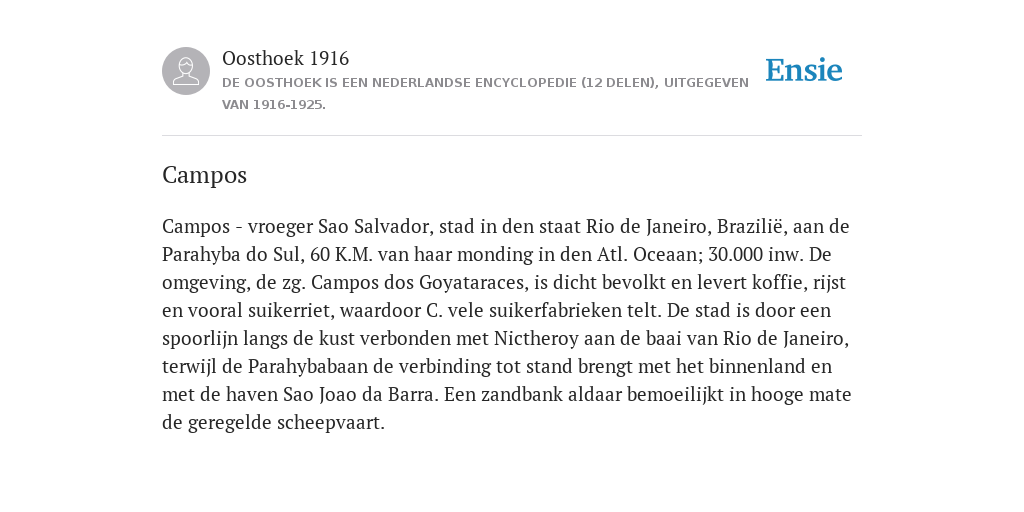 Oosthoek 1916
DE OOSTHOEK IS EEN NEDERLANDSE ENCYCLOPEDIE (12 DELEN), UITGEGEVEN VAN 1916-1925.

Ensie

Campos

Campos - vroeger Sao Salvador, stad in den staat Rio de Janeiro, Brazilië, aan de Parahyba do Sul, 60 K.M. van haar monding in den Atl. Oceaan; 30.000 inw. De omgeving, de zg. Campos dos Goyataraces, is dicht bevolkt en levert koffie, rijst en vooral suikerriet, waardoor C. vele suikerfabrieken telt. De stad is door een spoorlijn langs de kust verbonden met Nictheroy aan de baai van Rio de Janeiro, terwijl de Parahybabaan de verbinding tot stand brengt met het binnenland en met de haven Sao Joao da Barra. Een zandbank aldaar bemoeilijkt in hooge mate de geregelde scheepvaart.